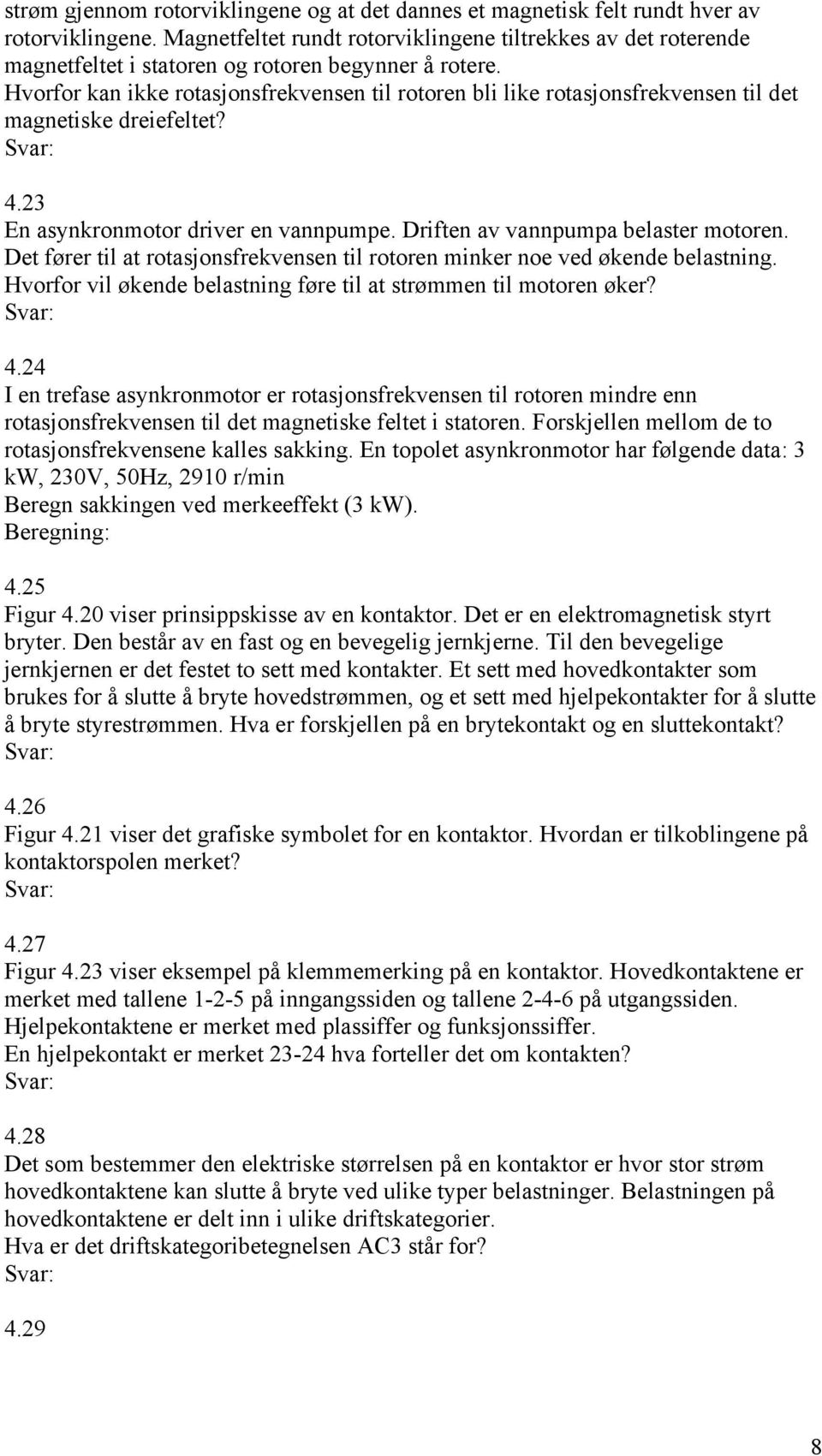 strøm gjennom rotorviklingene og at det dannes et magnetisk felt rundt hver av rotorviklingene. Magnetfeltet rundt rotorviklingene tiltrekkes av det roterende magnetfeltet i statoren og rotoren begynner å rotere.
Hvorfor kan ikke rotasjonsfrekvensen til rotoren bli like rotasjonsfrekvensen til det magnetiske dreiefeltet?
Svar:

4.23
En asynkronmotor driver en vannpumpe. Driften av vannpumpa belaster motoren. Det fører til at rotasjonsfrekvensen til rotoren minker noe ved økende belastning.
Hvorfor vil økende belastning føre til at strømmen til motoren øker?
Svar:

4.24
I en trefase asynkronmotor er rotasjonsfrekvensen til rotoren mindre enn rotasjonsfrekvensen til det magnetiske feltet i statoren. Forskjellen mellom de to rotasjonsfrekvensene kalles sakking. En topolet asynkronmotor har følgende data: 3 kW, 230V, 50Hz, 2910 r/min
Beregn sakkingen ved merkeeffekt (3 kW).
Beregning:

4.25
Figur 4.20 viser prinsippskisse av en kontaktor. Det er en elektromagnetisk styrt bryter. Den består av en fast og en bevegelig jernkjerne. Til den bevegelige jernkjernen er det festet to sett med kontakter. Et sett med hovedkontakter som brukes for å slutte å bryte hovedstrømmen, og et sett med hjelpekontakter for å slutte å bryte styrestrømmen. Hva er forskjellen på en brytekontakt og en sluttekontakt?
Svar:

4.26
Figur 4.21 viser det grafiske symbolet for en kontaktor. Hvordan er tilkoblingene på kontaktorspolen merket?
Svar:

4.27
Figur 4.23 viser eksempel på klemmemerking på en kontaktor. Hovedkontaktene er merket med tallene 1-2-5 på inngangssiden og tallene 2-4-6 på utgangssiden.
Hjelpekontaktene er merket med plassiffer og funksjonssiffer.
En hjelpekontakt er merket 23-24 hva forteller det om kontakten?
Svar:

4.28
Det som bestemmer den elektriske størrelsen på en kontaktor er hvor stor strøm hovedkontaktene kan slutte å bryte ved ulike typer belastninger. Belastningen på hovedkontaktene er delt inn i ulike driftskategorier.
Hva er det driftskategoribetegnelsen AC3 står for?
Svar:

4.29

8